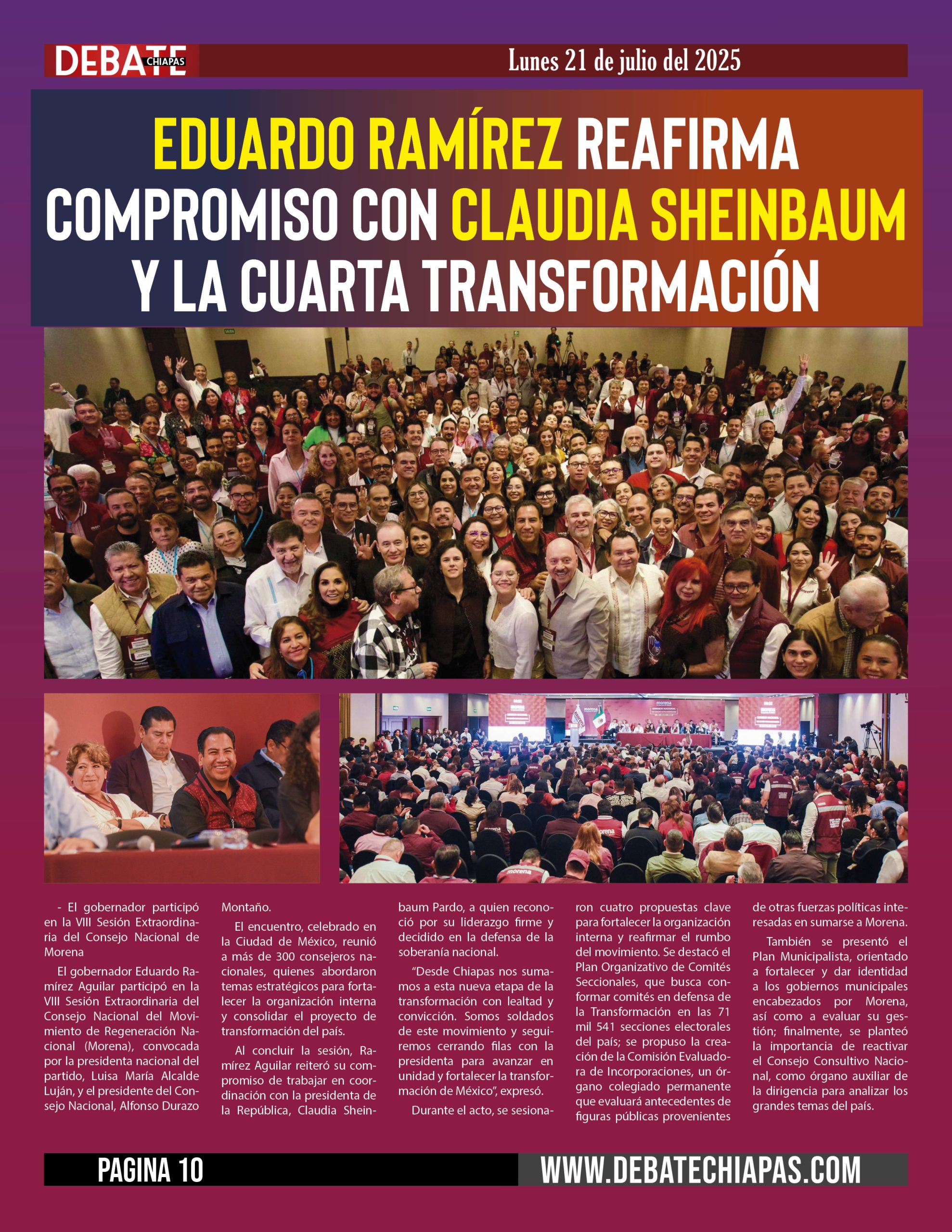 DEBATE CHIAPAS

Lunes 21 de julio del 2025

EDUARDO RAMÍREZ REAFIRMA COMPROMISO CON CLAUDIA SHEINBAUM Y LA CUARTA TRANSFORMACIÓN

- El gobernador participó en la VIII Sesión Extraordinaria del Consejo Nacional de Morena

El gobernador Eduardo Ramírez Aguilar participó en la VIII Sesión Extraordinaria del Consejo Nacional del Movimiento de Regeneración Nacional (Morena), convocada por la presidenta nacional del partido, Luisa María Alcalde Luján, y el presidente del Consejo Nacional, Alfonso Durazo Montaño.

El encuentro, celebrado en la Ciudad de México, reunió a más de 300 consejeros nacionales, quienes abordaron temas estratégicos para fortalecer la organización interna y consolidar el proyecto de transformación del país.

Al concluir la sesión, Ramírez Aguilar reiteró su compromiso de trabajar en coordinación con la presidenta de la República, Claudia Sheinbaum Pardo, a quien reconoció por su liderazgo firme y decidido en la defensa de la soberanía nacional.

“Desde Chiapas nos sumamos a esta nueva etapa de la transformación con lealtad y convicción. Somos soldados de este movimiento y seguiremos cerrando filas con la presidenta para avanzar en unidad y fortalecer la transformación de México”, expresó.

Durante el acto, se sesionaron cuatro propuestas clave para fortalecer la organización interna y reafirmar el rumbo del movimiento. Se destacó el Plan Organizativo de Comités Seccionales, que busca conformar comités en defensa de la Transformación en las 71 mil 541 secciones electorales del país; se propuso la creación de la Comisión Evaluadora de Incorporaciones, un órgano colegiado permanente que evaluará antecedentes de figuras públicas provenientes de otras fuerzas políticas interesadas en sumarse a Morena.

También se presentó el Plan Municipalista, orientado a fortalecer y dar identidad a los gobiernos municipales encabezados por Morena, así como a evaluar su gestión; finalmente, se planteó la importancia de reactivar el Consejo Consultivo Nacional, como órgano auxiliar de la dirigencia para analizar los grandes temas del país.

PAGINA 10

WWW.DEBATECHIAPAS.COM